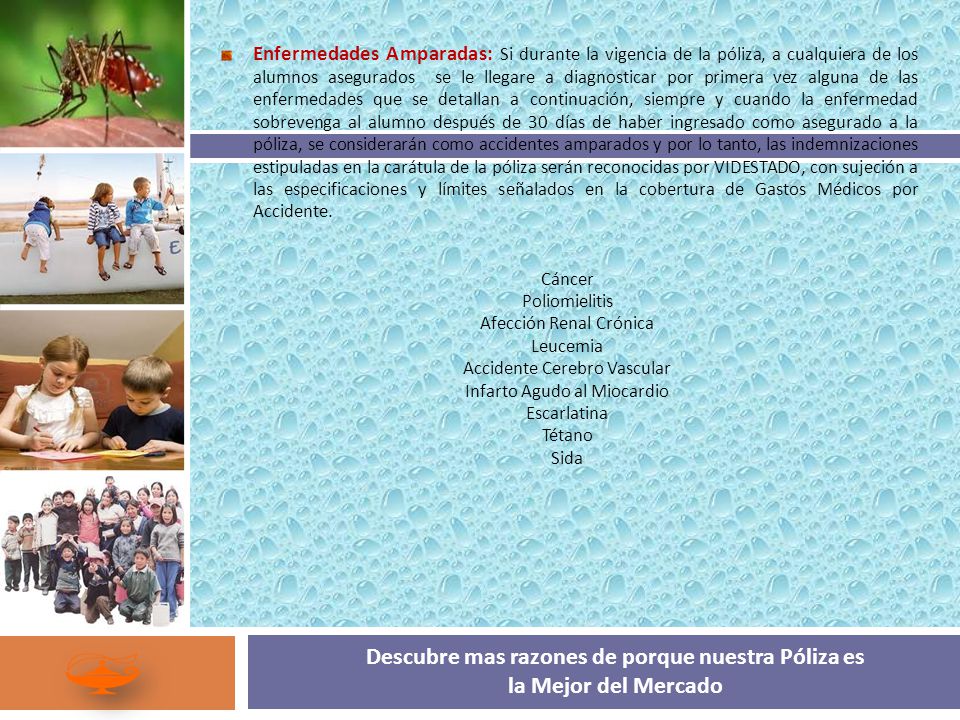 Enfermedades Amparadas: Si durante la vigencia de la póliza, a cualquiera de los alumnos asegurados se le llegare a diagnosticar por primera vez alguna de las enfermedades que se detallan a continuación, siempre y cuando la enfermedad sobrevenga al alumno después de 30 días de haber ingresado como asegurado a la póliza, se considerarán como accidentes amparados y por lo tanto, las indemnizaciones estipuladas en la carátula de la póliza serán reconocidas por VIDESTADO, con sujeción a las especificaciones y límites señalados en la cobertura de Gastos Médicos por Accidente.

Cáncer
Poliomielitis
Afección Renal Crónica
Leucemia
Accidente Cerebro Vascular
Infarto Agudo al Miocardio
Escarlatina
Tétano
Sida

Descubre mas razones de porque nuestra Póliza es la Mejor del Mercado